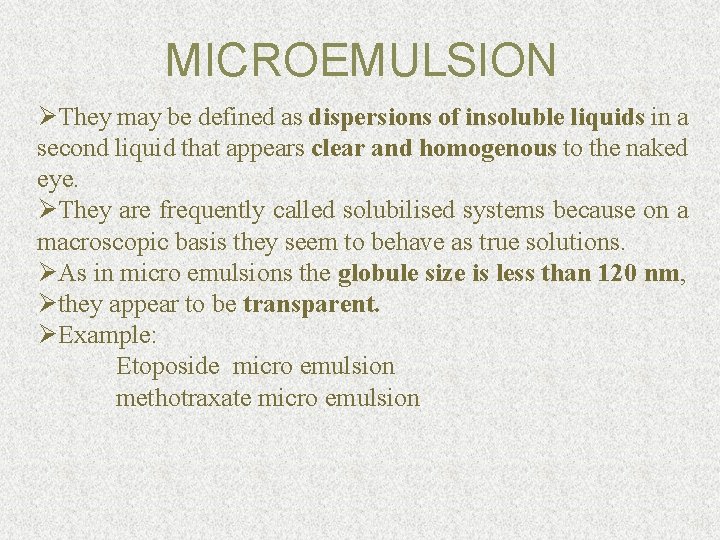 MICROEMULSION

➢They may be defined as dispersions of insoluble liquids in a second liquid that appears clear and homogenous to the naked eye.

➢They are frequently called solubilised systems because on a macroscopic basis they seem to behave as true solutions.

➢As in micro emulsions the globule size is less than 120 nm,

➢they appear to be transparent.

➢Example:

Etoposide micro emulsion

methotraxate micro emulsion